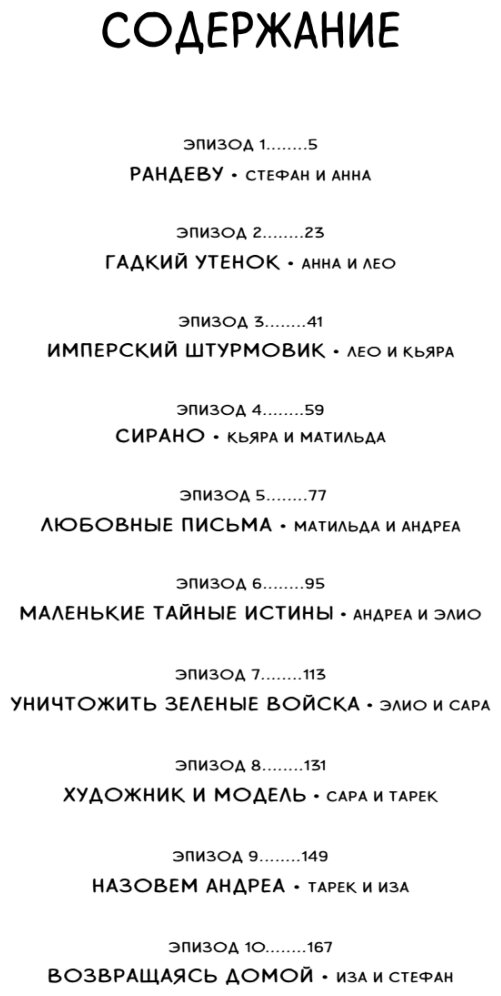 СОДЕРЖАНИЕ

ЭПИЗОД 1........5
РАНДЕВУ • СТЕФАН И АННА

ЭПИЗОД 2........23
ГАДКИЙ УТЕНОК • АННА И ЛЕО

ЭПИЗОД 3........41
ИМПЕРСКИЙ ШТУРМОВИК • ЛЕО И КЬЯРА

ЭПИЗОД 4........59
СИРАНО • КЬЯРА И МАТИЛЬДА

ЭПИЗОД 5........77
ЛЮБОВНЫЕ ПИСЬМА • МАТИЛЬДА И АНДРЕА

ЭПИЗОД 6........95
МАЛЕНЬКИЕ ТАЙНЫЕ ИСТИНЫ • АНДРЕА И ЭЛИО

ЭПИЗОД 7........113
УНИЧТОЖИТЬ ЗЕЛЕНЫЕ ВОЙСКА • ЭЛИО И САРА

ЭПИЗОД 8........131
ХУДОЖНИК И МОДЕЛЬ • САРА И ТАРЕК

ЭПИЗОД 9........149
НАЗОВЕМ АНДРЕА • ТАРЕК И ИЗА

ЭПИЗОД 10........167
ВОЗВРАЩАЯСЬ ДОМОЙ • ИЗА И СТЕФАН